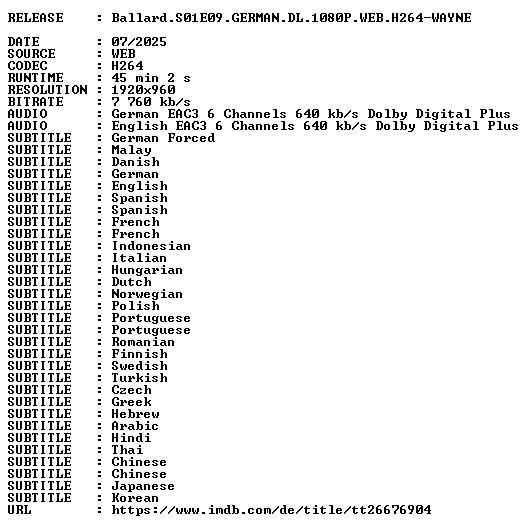 RELEASE : Ballard.S01E09.GERMAN.DL.1080P.WEB.H264-WAYNE

DATE : 07/2025
SOURCE : WEB
CODEC : H264
RUNTIME : 45 min 2 s
RESOLUTION : 1920x960
BITRATE : 7 760 kb/s
AUDIO : German EAC3 6 Channels 640 kb/s Dolby Digital Plus
AUDIO : English EAC3 6 Channels 640 kb/s Dolby Digital Plus
SUBTITLE : German Forced
SUBTITLE : Malay
SUBTITLE : Danish
SUBTITLE : German
SUBTITLE : English
SUBTITLE : Spanish
SUBTITLE : Spanish
SUBTITLE : French
SUBTITLE : French
SUBTITLE : Indonesian
SUBTITLE : Italian
SUBTITLE : Hungarian
SUBTITLE : Dutch
SUBTITLE : Norwegian
SUBTITLE : Polish
SUBTITLE : Portuguese
SUBTITLE : Portuguese
SUBTITLE : Romanian
SUBTITLE : Finnish
SUBTITLE : Swedish
SUBTITLE : Turkish
SUBTITLE : Czech
SUBTITLE : Greek
SUBTITLE : Hebrew
SUBTITLE : Arabic
SUBTITLE : Hindi
SUBTITLE : Thai
SUBTITLE : Chinese
SUBTITLE : Chinese
SUBTITLE : Japanese
SUBTITLE : Korean
URL : https://www.imdb.com/de/title/tt26676904